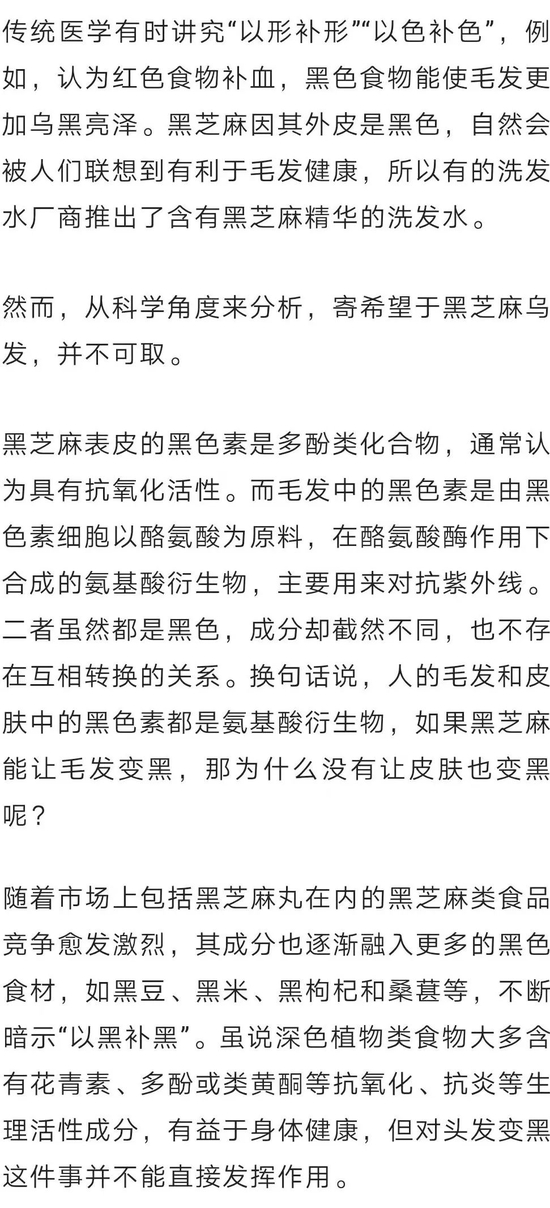 传统医学有时讲究“以形补形”“以色补色”，例如，认为红色食物补血，黑色食物能使毛发更加乌黑亮泽。黑芝麻因其外皮是黑色，自然会被人们联想到有利于毛发健康，所以有的洗发水厂商推出了含有黑芝麻精华的洗发水。

然而，从科学角度来分析，寄希望于黑芝麻乌发，并不可取。

黑芝麻表皮的黑色素是多酚类化合物，通常认为具有抗氧化活性。而毛发中的黑色素是由黑色素细胞以酪氨酸为原料，在酪氨酸酶作用下合成的氨基酸衍生物，主要用来对抗紫外线。二者虽然都是黑色，成分却截然不同，也不存在互相转换的关系。换句话说，人的毛发和皮肤中的黑色素都是氨基酸衍生物，如果黑芝麻能让毛发变黑，那为什么没有让皮肤也变黑呢？

随着市场上包括黑芝麻丸在内的黑芝麻类食品竞争愈发激烈，其成分也逐渐融入更多的黑色食材，如黑豆、黑米、黑枸杞和桑葚等，不断暗示“以黑补黑”。虽说深色植物类食物大多含有花青素、多酚或类黄酮等抗氧化、抗炎等生理活性成分，有益于身体健康，但对头发变黑这件事并不能直接发挥作用。